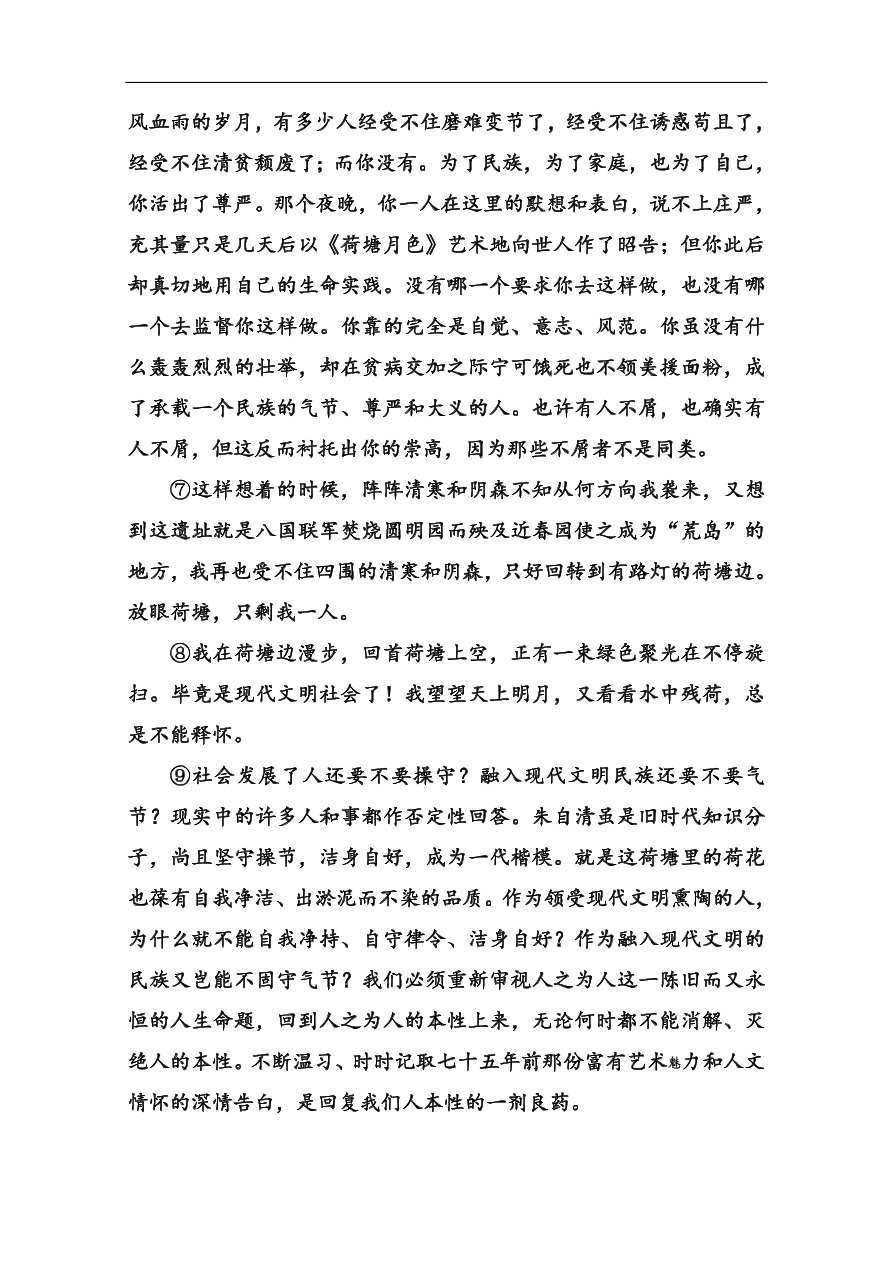 风血雨的岁月，有多少人经受不住磨难变节了，经受不住诱惑苟且了，经受不住清贫颓废了；而你没有。为了民族，为了家庭，也为了自己，你活出了尊严。那个夜晚，你一人在这里的默想和表白，说不上庄严，充其量只是几天后以《荷塘月色》艺术地向世人作了昭告；但你此后却真切地用自己的生命实践。没有哪一个要求你去这样做，也没有哪一个去监督你这样做。你靠的完全是自觉、意志、风范。你虽没有什么轰轰烈烈的壮举，却在贫病交加之际宁可饿死也不领美援面粉，成了承载一个民族的气节、尊严和大义的人。也许有人不屑，也确实有人不屑，但这反而衬托出你的崇高，因为那些不屑者不是同类。

⑦这样想着的时候，阵阵清寒和阴森不知从何方向我袭来，又想到这遗址就是八国联军焚烧圆明园而殃及近春园使之成为“荒岛”的地方，我再也受不住四围的清寒和阴森，只好回转到有路灯的荷塘边。放眼荷塘，只剩我一人。

⑧我在荷塘边漫步，回首荷塘上空，正有一束绿色聚光在不停旋扫。毕竟是现代文明社会了！我望望天上明月，又看看水中残荷，总是不能释怀。

⑨社会发展了人还要不要操守？融入现代文明民族还要不要气节？现实中的许多人和事都作否定性回答。朱自清虽是旧时代知识分子，尚且坚守操节，洁身自好，成为一代楷模。就是这荷塘里的荷花也葆有自我净洁、出淤泥而不染的品质。作为领受现代文明熏陶的人，为什么就不能自我净持、自守律令、洁身自好？作为融入现代文明的民族又岂能不固守气节？我们必须重新审视人之为人这一陈旧而又永恒的人生命题，回到人之为人的本性上来，无论何时都不能消解、灭绝人的本性。不断温习、时时记取七十五年前那份富有艺术魅力和人文情怀的深情告白，是回复我们人本性的一剂良药。